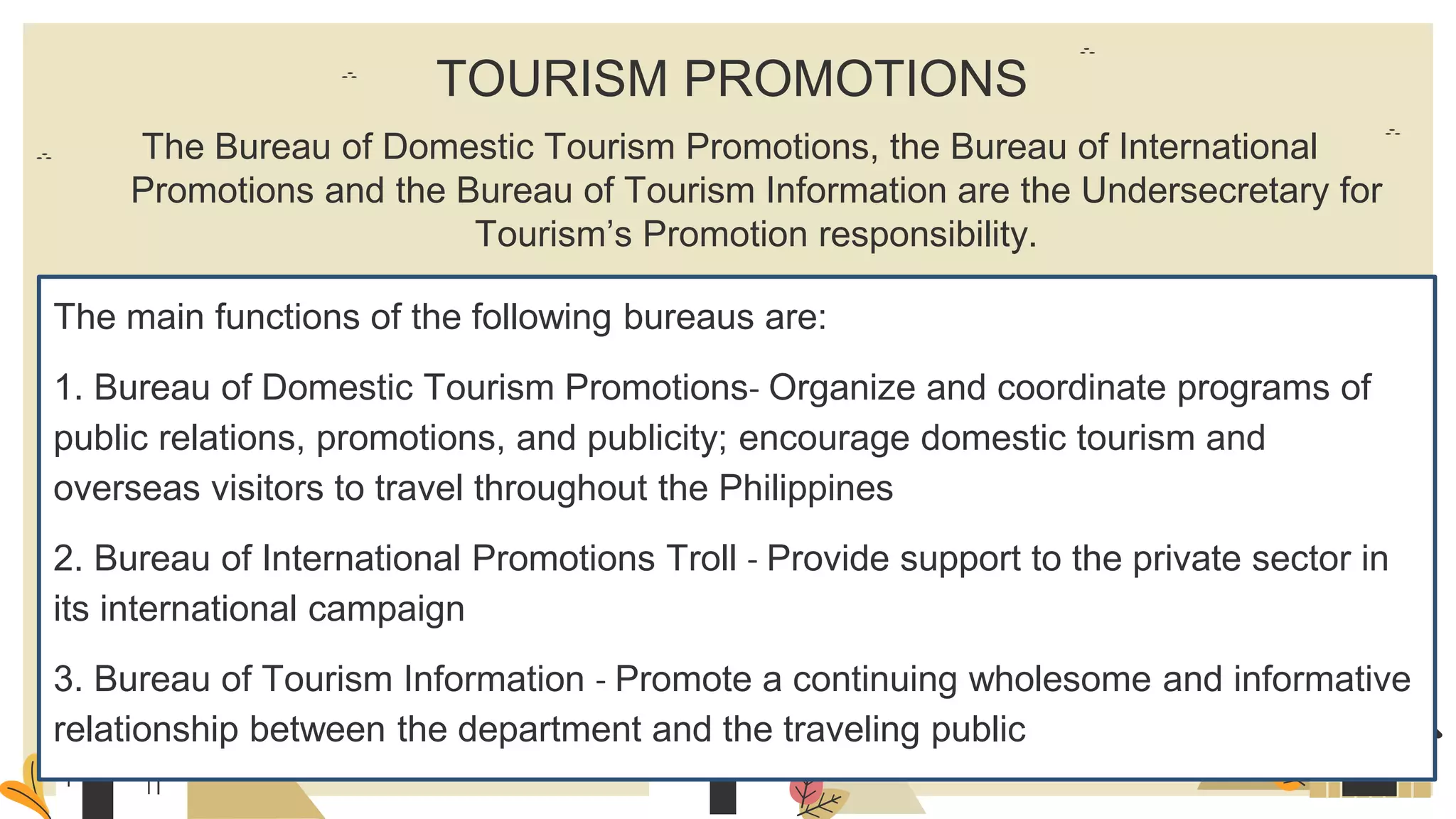 TOURISM PROMOTIONS

The Bureau of Domestic Tourism Promotions, the Bureau of International Promotions and the Bureau of Tourism Information are the Undersecretary for Tourism’s Promotion responsibility.

The main functions of the following bureaus are:

1. Bureau of Domestic Tourism Promotions- Organize and coordinate programs of public relations, promotions, and publicity; encourage domestic tourism and overseas visitors to travel throughout the Philippines

2. Bureau of International Promotions Troll - Provide support to the private sector in its international campaign

3. Bureau of Tourism Information - Promote a continuing wholesome and informative relationship between the department and the traveling public